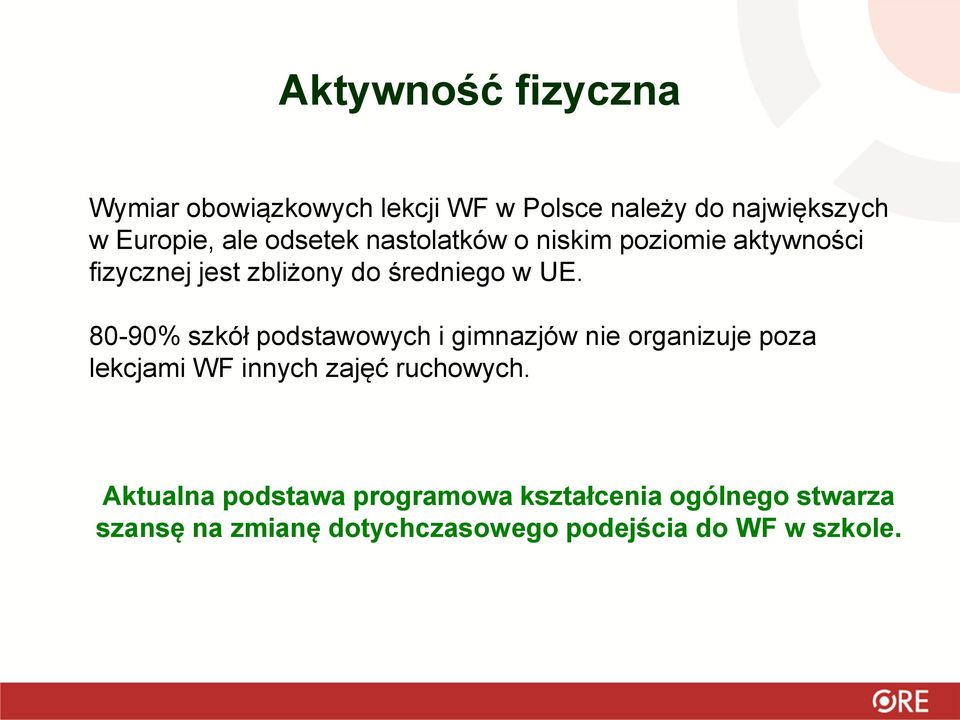 Aktywność fizyczna

Wymiar obowiązkowych lekcji WF w Polsce należy do największych w Europie, ale odsetek nastolatków o niskim poziomie aktywności fizycznej jest zbliżony do średniego w UE.

80-90% szkół podstawowych i gimnazjów nie organizuje poza lekcjami WF innych zajęć ruchowych.

Aktualna podstawa programowa kształcenia ogólnego stwarza szansę na zmianę dotychczasowego podejścia do WF w szkole.

ORE